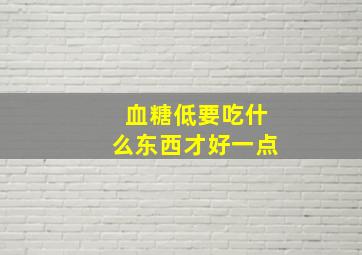 血糖低要吃什么东西才好一点